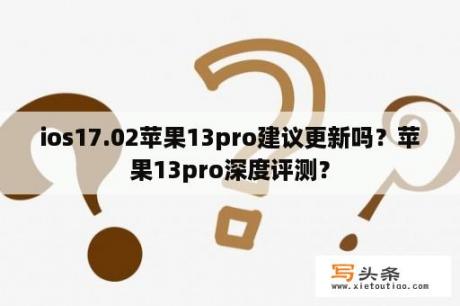 ios17.02苹果13pro建议更新吗？苹果13pro深度评测？

写头条
www.xietoutiao.com